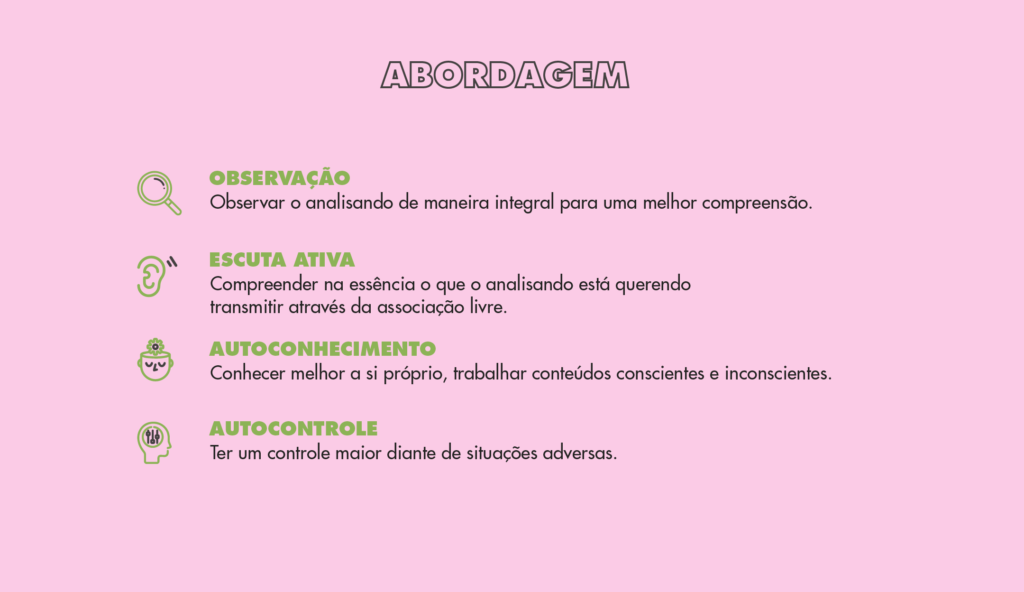 ABORDAGEM

OBSERVAÇÃO
Observar o analisando de maneira integral para uma melhor compreensão.

ESCUTA ATIVA
Compreender na essência o que o analisando está querendo transmitir através da associação livre.

AUTOCONHECIMENTO
Conhecer melhor a si próprio, trabalhar conteúdos conscientes e inconscientes.

AUTOCONTROLE
Ter um controle maior diante de situações adversas.